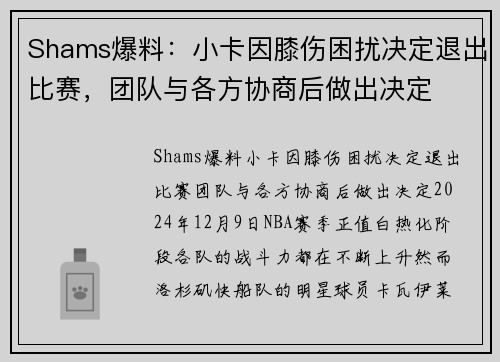 Shams爆料：小卡因膝伤困扰决定退出比赛，团队与各方协商后做出决定

Shams爆料小卡因膝伤困扰决定退出比赛团队与各方协商后做出决定2024年12月9日NBA赛季正值白热化阶段各队的战斗力都在不断上升然而洛杉矶快船队的明星球员卡瓦伊莱